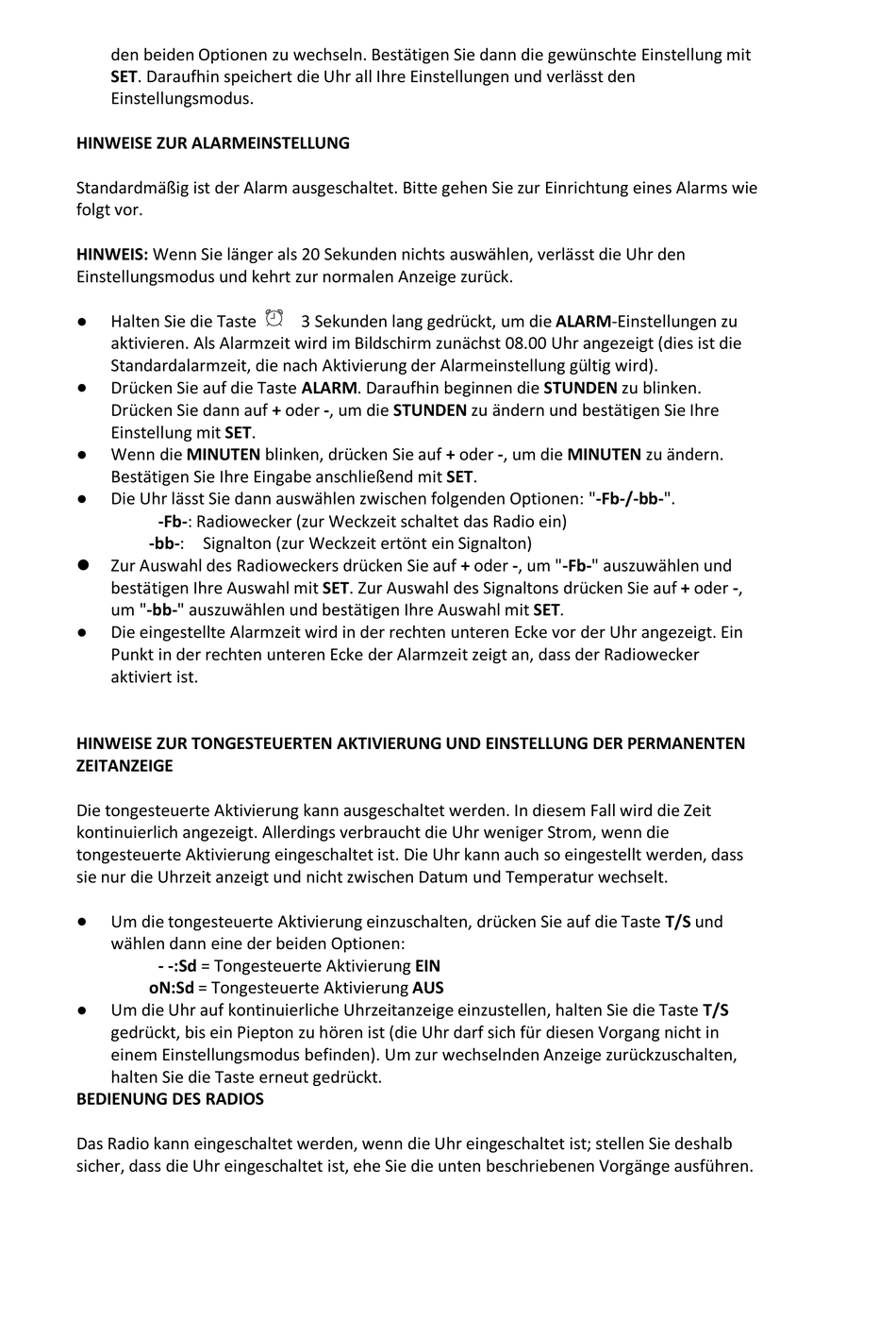 den beiden Optionen zu wechseln. Bestätigen Sie dann die gewünschte Einstellung mit SET. Daraufhin speichert die Uhr all Ihre Einstellungen und verlässt den Einstellungsmodus.

HINWEISE ZUR ALARMEINSTELLUNG

Standardmäßig ist der Alarm ausgeschaltet. Bitte gehen Sie zur Einrichtung eines Alarms wie folgt vor.

HINWEIS: Wenn Sie länger als 20 Sekunden nichts auswählen, verlässt die Uhr den Einstellungsmodus und kehrt zur normalen Anzeige zurück.

● Halten Sie die Taste 3 Sekunden lang gedrückt, um die ALARM-Einstellungen zu aktivieren. Als Alarmzeit wird im Bildschirm zunächst 08.00 Uhr angezeigt (dies ist die Standardalarmzeit, die nach Aktivierung der Alarmeinstellung gültig wird).
● Drücken Sie auf die Taste ALARM. Daraufhin beginnen die STUNDEN zu blinken. Drücken Sie dann auf + oder -, um die STUNDEN zu ändern und bestätigen Sie Ihre Einstellung mit SET.
● Wenn die MINUTEN blinken, drücken Sie auf + oder -, um die MINUTEN zu ändern. Bestätigen Sie Ihre Eingabe anschließend mit SET.
● Die Uhr lässt Sie dann auswählen zwischen folgenden Optionen: "-Fb-/-bb-".
-Fb-: Radiowecker (zur Weckzeit schaltet das Radio ein)
-bb-: Signalton (zur Weckzeit ertönt ein Signalton)
● Zur Auswahl des Radioweckers drücken Sie auf + oder -, um "-Fb-" auszuwählen und bestätigen Ihre Auswahl mit SET. Zur Auswahl des Signaltons drücken Sie auf + oder -, um "-bb-" auszuwählen und bestätigen Ihre Auswahl mit SET.
● Die eingestellte Alarmzeit wird in der rechten unteren Ecke vor der Uhr angezeigt. Ein Punkt in der rechten unteren Ecke der Alarmzeit zeigt an, dass der Radiowecker aktiviert ist.

HINWEISE ZUR TONGESTEUERTEN AKTIVIERUNG UND EINSTELLUNG DER PERMANENTEN ZEITANZEIGE

Die tongesteuerte Aktivierung kann ausgeschaltet werden. In diesem Fall wird die Zeit kontinuierlich angezeigt. Allerdings verbraucht die Uhr weniger Strom, wenn die tongesteuerte Aktivierung eingeschaltet ist. Die Uhr kann auch so eingestellt werden, dass sie nur die Uhrzeit anzeigt und nicht zwischen Datum und Temperatur wechselt.

● Um die tongesteuerte Aktivierung einzuschalten, drücken Sie auf die Taste T/S und wählen dann eine der beiden Optionen:
- -:Sd = Tongesteuerte Aktivierung EIN
oN:Sd = Tongesteuerte Aktivierung AUS
● Um die Uhr auf kontinuierliche Uhrzeitanzeige einzustellen, halten Sie die Taste T/S gedrückt, bis ein Piepton zu hören ist (die Uhr darf sich für diesen Vorgang nicht in einem Einstellungsmodus befinden). Um zur wechselnden Anzeige zurückzuschalten, halten Sie die Taste erneut gedrückt.
BEDIENUNG DES RADIOS

Das Radio kann eingeschaltet werden, wenn die Uhr eingeschaltet ist; stellen Sie deshalb sicher, dass die Uhr eingeschaltet ist, ehe Sie die unten beschriebenen Vorgänge ausführen.